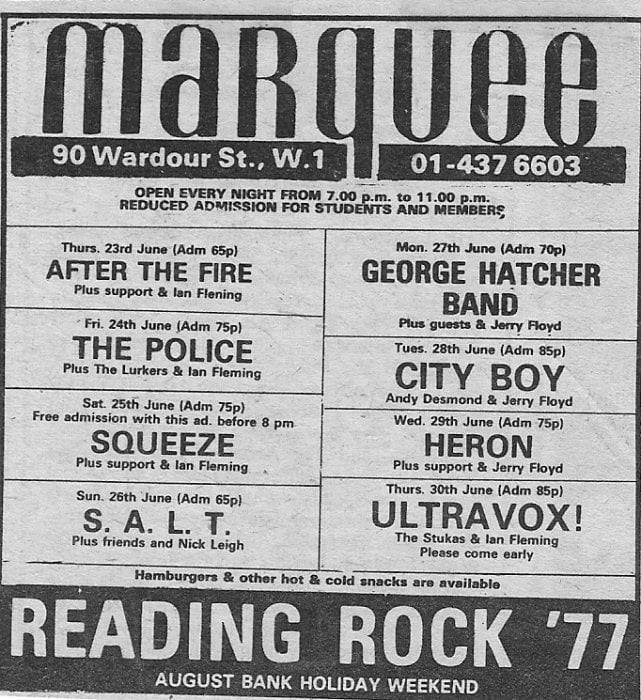 marquee

90 Wardour St., W.1

01-437 6603

OPEN EVERY NIGHT FROM 7.00 p.m. to 11.00 p.m.
REDUCED ADMISSION FOR STUDENTS AND MEMBERS

Thurs. 23rd June (Adm 65p)
AFTER THE FIRE
Plus support & Ian Flening

Fri. 24th June (Adm 75p)
THE POLICE
Plus The Lurkers & Ian Fleming

Sat. 25th June (Adm 75p)
Free admission with this ad. before 8 pm
SQUEEZE
Plus support & Ian Fleming

Sun. 26th June (Adm 65p)
S. A. L. T.
Plus friends and Nick Leigh

Mon. 27th June (Adm 70p)
GEORGE HATCHER BAND
Plus guests & Jerry Floyd

Tues. 28th June (Adm 85p)
CITY BOY
Andy Desmond & Jerry Floyd

Wed. 29th June (Adm 75p)
HERON
Plus support & Jerry Floyd

Thurs. 30th June (Adm 85p)
ULTRAVOX!
The Stukas & Ian Fleming
Please come early

Hamburgers & other hot & cold snacks are available

READING ROCK '77
AUGUST BANK HOLIDAY WEEKEND